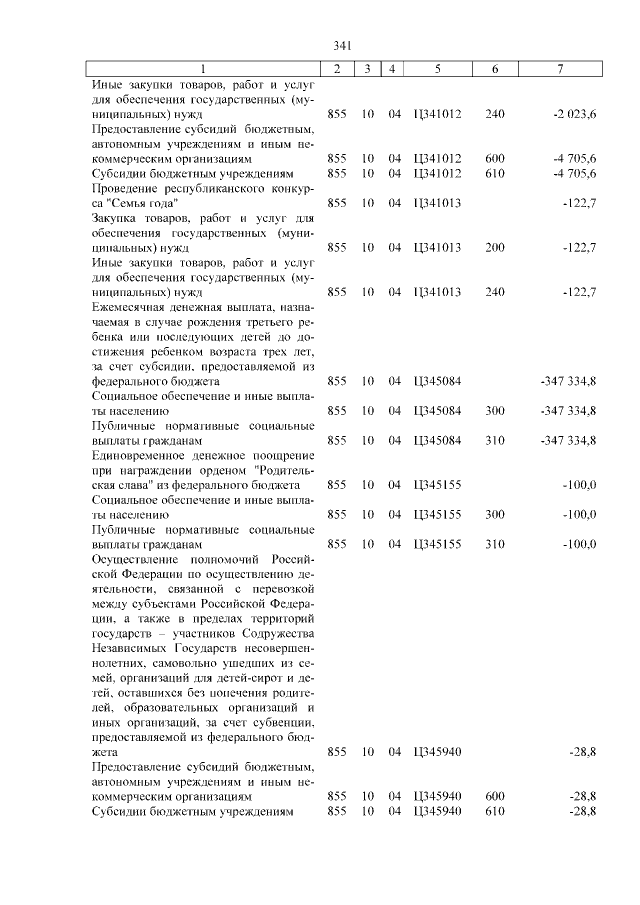 341

| 1 | 2 | 3 | 4 | 5 | 6 | 7 |
|---|---|---|---|---|---|---|
| Иные закупки товаров, работ и услуг для обеспечения государственных (муниципальных) нужд | 855 | 10 | 04 | Ц341012 | 240 | -2 023,6 |
| Предоставление субсидий бюджетным, автономным учреждениям и иным некоммерческим организациям | 855 | 10 | 04 | Ц341012 | 600 | -4 705,6 |
| Субсидии бюджетным учреждениям | 855 | 10 | 04 | Ц341012 | 610 | -4 705,6 |
| Проведение республиканского конкурса "Семья года" | 855 | 10 | 04 | Ц341013 | | -122,7 |
| Закупка товаров, работ и услуг для обеспечения государственных (муниципальных) нужд | 855 | 10 | 04 | Ц341013 | 200 | -122,7 |
| Иные закупки товаров, работ и услуг для обеспечения государственных (муниципальных) нужд | 855 | 10 | 04 | Ц341013 | 240 | -122,7 |
| Ежемесячная денежная выплата, назначаемая в случае рождения третьего ребенка или последующих детей до достижения ребенком возраста трех лет, за счет субсидии, предоставляемой из федерального бюджета | 855 | 10 | 04 | Ц345084 | | -347 334,8 |
| Социальное обеспечение и иные выплаты населению | 855 | 10 | 04 | Ц345084 | 300 | -347 334,8 |
| Публичные нормативные социальные выплаты гражданам | 855 | 10 | 04 | Ц345084 | 310 | -347 334,8 |
| Единовременное денежное поощрение при награждении орденом "Родительская слава" из федерального бюджета | 855 | 10 | 04 | Ц345155 | | -100,0 |
| Социальное обеспечение и иные выплаты населению | 855 | 10 | 04 | Ц345155 | 300 | -100,0 |
| Публичные нормативные социальные выплаты гражданам | 855 | 10 | 04 | Ц345155 | 310 | -100,0 |
| Осуществление полномочий Российской Федерации по осуществлению деятельности, связанной с перевозкой между субъектами Российской Федерации, а также в пределах территорий государств – участников Содружества Независимых Государств несовершеннолетних, самовольно ушедших из семей, организаций для детей-сирот и детей, оставшихся без попечения родителей, образовательных организаций и иных организаций, за счет субвенции, предоставляемой из федерального бюджета | 855 | 10 | 04 | Ц345940 | | -28,8 |
| Предоставление субсидий бюджетным, автономным учреждениям и иным некоммерческим организациям | 855 | 10 | 04 | Ц345940 | 600 | -28,8 |
| Субсидии бюджетным учреждениям | 855 | 10 | 04 | Ц345940 | 610 | -28,8 |